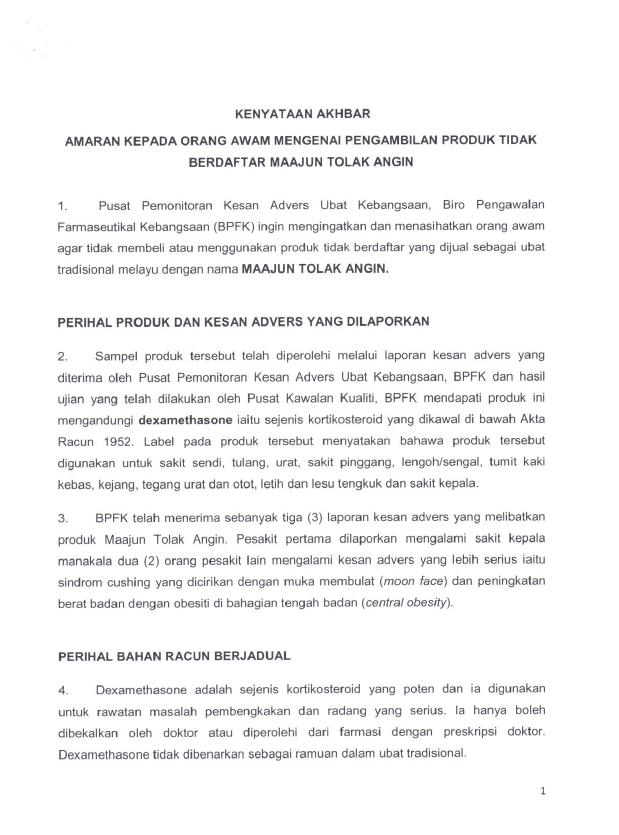 KENYATAAN AKHBAR

AMARAN KEPADA ORANG AWAM MENGENAI PENGAMBILAN PRODUK TIDAK BERDAFTAR MAAJUN TOLAK ANGIN

1. Pusat Pemonitoran Kesan Advers Ubat Kebangsaan, Biro Pengawalan Farmaseutikal Kebangsaan (BPFK) ingin mengingatkan dan menasihatkan orang awam agar tidak membeli atau menggunakan produk tidak berdaftar yang dijual sebagai ubat tradisional melayu dengan nama MAAJUN TOLAK ANGIN.

PERIHAL PRODUK DAN KESAN ADVERS YANG DILAPORKAN

2. Sampel produk tersebut telah diperolehi melalui laporan kesan advers yang diterima oleh Pusat Pemonitoran Kesan Advers Ubat Kebangsaan, BPFK dan hasil ujian yang telah dilakukan oleh Pusat Kawalan Kualiti, BPFK mendapati produk ini mengandungi dexamethasone iaitu sejenis kortikosteroid yang dikawal di bawah Akta Racun 1952. Label pada produk tersebut menyatakan bahawa produk tersebut digunakan untuk sakit sendi, tulang, urat, sakit pinggang, lengoh/sengal, tumit kaki kebas, kejang, tegang urat dan otot, letih dan lesu tengkuk dan sakit kepala.

3. BPFK telah menerima sebanyak tiga (3) laporan kesan advers yang melibatkan produk Maajun Tolak Angin. Pesakit pertama dilaporkan mengalami sakit kepala manakala dua (2) orang pesakit lain mengalami kesan advers yang lebih serius iaitu sindrom cushing yang dicirikan dengan muka membulat (moon face) dan peningkatan berat badan dengan obesiti di bahagian tengah badan (central obesity).

PERIHAL BAHAN RACUN BERJADUAL

4. Dexamethasone adalah sejenis kortikosteroid yang poten dan ia digunakan untuk rawatan masalah pembengkakan dan radang yang serius. Ia hanya boleh dibekalkan oleh doktor atau diperolehi dari farmasi dengan preskripsi doktor. Dexamethasone tidak dibenarkan sebagai ramuan dalam ubat tradisional.

1